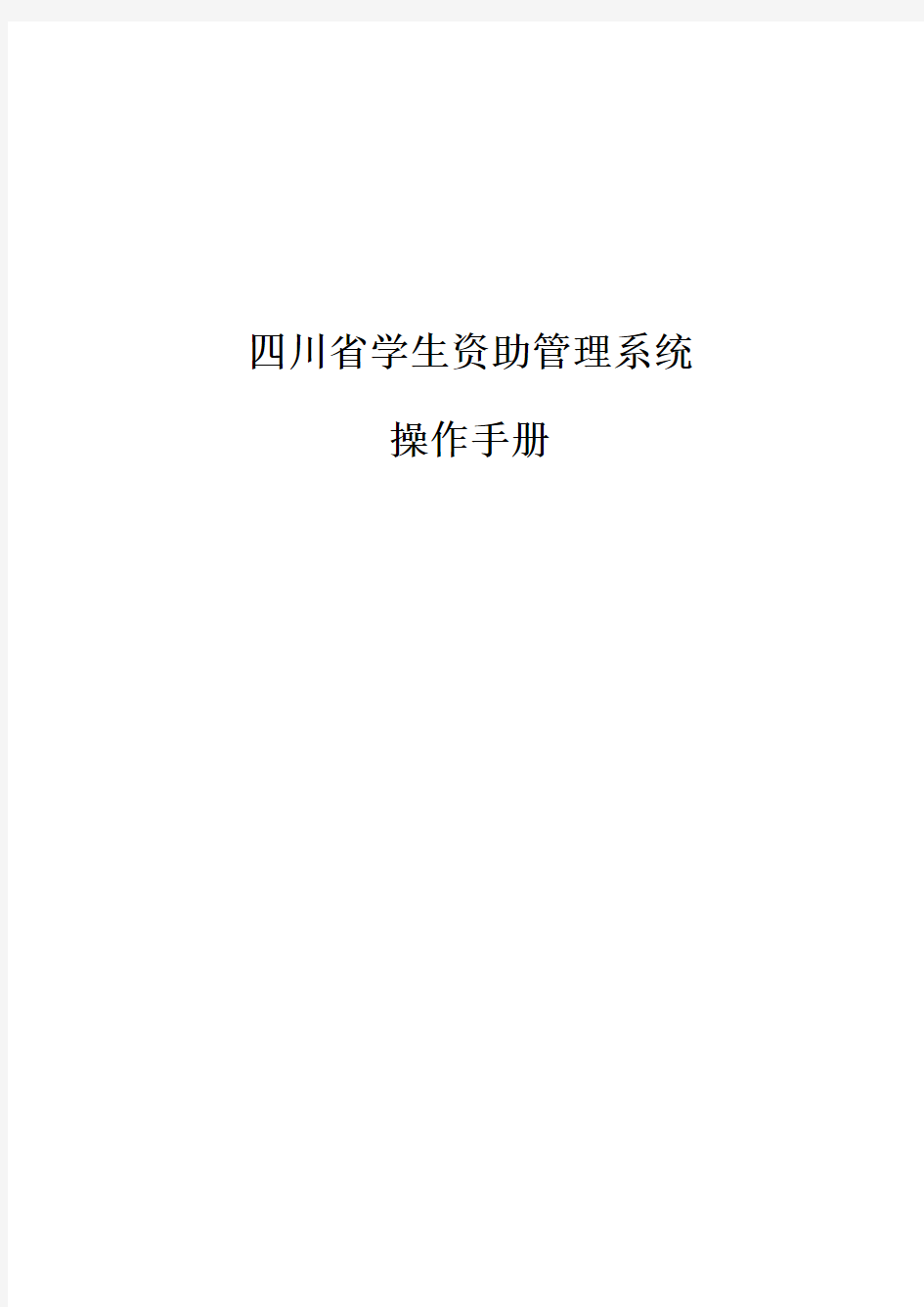 四川省学生资助管理系统

操作手册